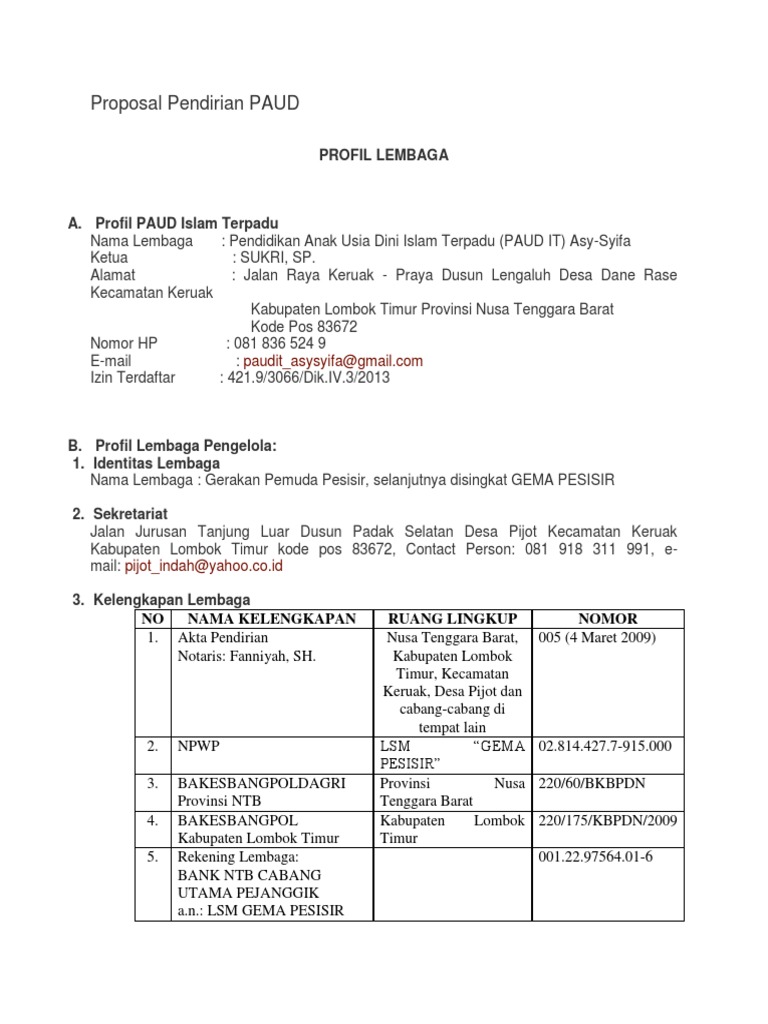 Proposal Pendirian PAUD

PROFIL LEMBAGA

A. Profil PAUD Islam Terpadu
Nama Lembaga : Pendidikan Anak Usia Dini Islam Terpadu (PAUD IT) Asy-Syifa
Ketua : SUKRI, SP.
Alamat : Jalan Raya Keruak - Praya Dusun Lengaluh Desa Dane Rase Kecamatan Keruak
Kabupaten Lombok Timur Provinsi Nusa Tenggara Barat
Kode Pos 83672
Nomor HP : 081 836 524 9
E-mail : paudit_asysyifa@gmail.com
Izin Terdaftar : 421.9/3066/Dik.IV.3/2013

B. Profil Lembaga Pengelola:
1. Identitas Lembaga
Nama Lembaga : Gerakan Pemuda Pesisir, selanjutnya disingkat GEMA PESISIR

2. Sekretariat
Jalan Jurusan Tanjung Luar Dusun Padak Selatan Desa Pijot Kecamatan Keruak Kabupaten Lombok Timur kode pos 83672, Contact Person: 081 918 311 991, e-mail: pijot_indah@yahoo.co.id

3. Kelengkapan Lembaga

| NO | NAMA KELENGKAPAN | RUANG LINGKUP | NOMOR |
|---|---|---|---|
| 1. | Akta Pendirian Notaris: Fanniyah, SH. | Nusa Tenggara Barat, Kabupaten Lombok Timur, Kecamatan Keruak, Desa Pijot dan cabang-cabang di tempat lain | 005 (4 Maret 2009) |
| 2. | NPWP | LSM “GEMA PESISIR” | 02.814.427.7-915.000 |
| 3. | BAKESBANGPOLDAGRI Provinsi NTB | Provinsi Nusa Tenggara Barat | 220/60/BKBPDN |
| 4. | BAKESBANGPOL Kabupaten Lombok Timur | Kabupaten Lombok Timur | 220/175/KBPDN/2009 |
| 5. | Rekening Lembaga: BANK NTB CABANG UTAMA PEJANGGIK a.n.: LSM GEMA PESISIR | | 001.22.97564.01-6 |